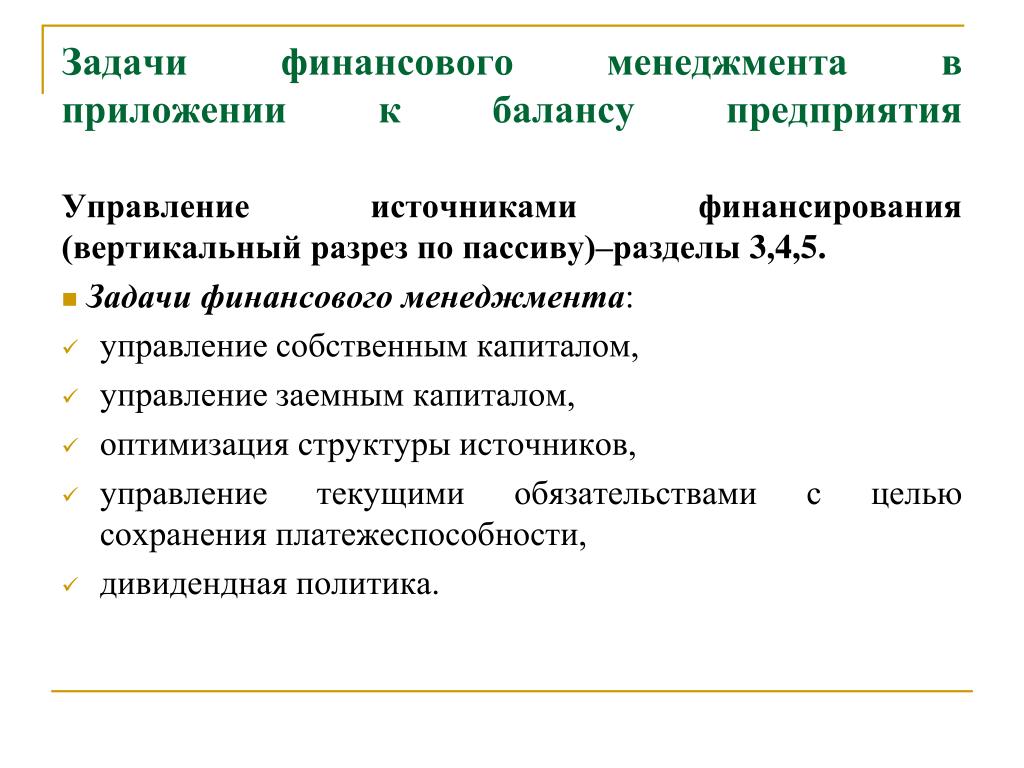 Задачи финансового менеджмента в приложении к балансу предприятия

Управление источниками финансирования (вертикальный разрез по пассиву)–разделы 3,4,5.

Задачи финансового менеджмента:

управление собственным капиталом,

управление заемным капиталом,

оптимизация структуры источников,

управление текущими обязательствами с целью сохранения платежеспособности,

дивидендная политика.